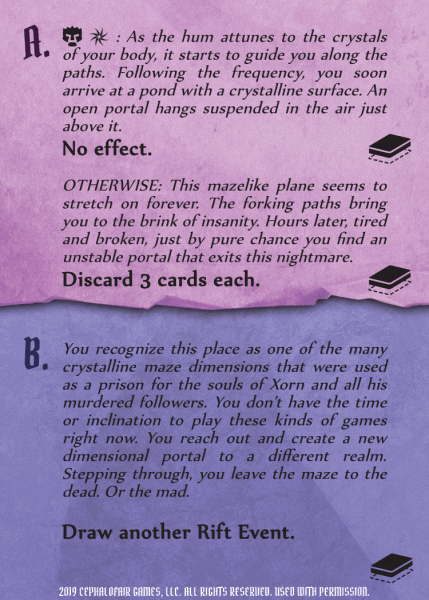 A. : As the hum attunes to the crystals of your body, it starts to guide you along the paths. Following the frequency, you soon arrive at a pond with a crystalline surface. An open portal hangs suspended in the air just above it.

No effect.

OTHERWISE: This mazelike plane seems to stretch on forever. The forking paths bring you to the brink of insanity. Hours later, tired and broken, just by pure chance you find an unstable portal that exits this nightmare.

Discard 3 cards each.

B. You recognize this place as one of the many crystalline maze dimensions that were used as a prison for the souls of Xorn and all his murdered followers. You don't have the time or inclination to play these kinds of games right now. You reach out and create a new dimensional portal to a different realm. Stepping through, you leave the maze to the dead. Or the mad.

Draw another Rift Event.

2019 CEPHALOFAIR GAMES, LLC. ALL RIGHTS RESERVED. USED WITH PERMISSION.